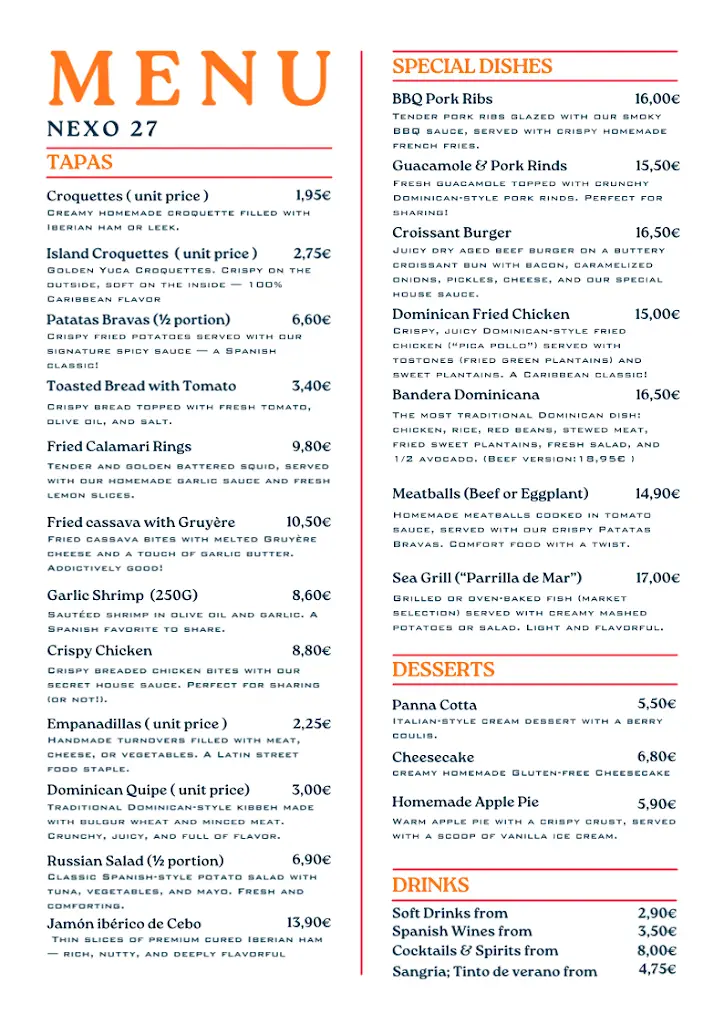 MENU
NEXO 27

TAPAS

Croquettes ( unit price ) 1,95€
Creamy homemade croquette filled with Iberian ham or leek.

Island Croquettes ( unit price ) 2,75€
Golden Yuca Croquettes. Crispy on the outside, soft on the inside — 100% Caribbean flavor

Patatas Bravas (½ portion) 6,60€
Crispy fried potatoes served with our signature spicy sauce — a Spanish classic!

Toasted Bread with Tomato 3,40€
Crispy bread topped with fresh tomato, olive oil, and salt.

Fried Calamari Rings 9,80€
Tender and golden battered squid, served with our homemade garlic sauce and fresh lemon slices.

Fried cassava with Gruyère 10,50€
Fried cassava bites with melted Gruyère cheese and a touch of garlic butter. Addictively good!

Garlic Shrimp (250G) 8,60€
Sautéed shrimp in olive oil and garlic. A Spanish favorite to share.

Crispy Chicken 8,80€
Crispy breaded chicken bites with our secret house sauce. Perfect for sharing (or not!).

Empanadillas ( unit price ) 2,25€
Handmade turnovers filled with meat, cheese, or vegetables. A Latin street food staple.

Dominican Quipe ( unit price) 3,00€
Traditional Dominican-style kibbeh made with bulgur wheat and minced meat. Crunchy, juicy, and full of flavor.

Russian Salad (½ portion) 6,90€
Classic Spanish-style potato salad with tuna, vegetables, and mayo. Fresh and comforting.

Jamón ibérico de Cebo 13,90€
Thin slices of premium cured Iberian ham — rich, nutty, and deeply flavorful

SPECIAL DISHES

BBQ Pork Ribs 16,00€
Tender pork ribs glazed with our smoky BBQ sauce, served with crispy homemade french fries.

Guacamole & Pork Rinds 15,50€
Fresh guacamole topped with crunchy Dominican-style pork rinds. Perfect for sharing!

Croissant Burger 16,50€
Juicy dry aged beef burger on a buttery croissant bun with bacon, caramelized onions, pickles, cheese, and our special house sauce.

Dominican Fried Chicken 15,00€
Crispy, juicy Dominican-style fried chicken ("pica pollo") served with tostones (fried green plantains) and sweet plantains. A Caribbean classic!

Bandera Dominicana 16,50€
The most traditional Dominican dish: chicken, rice, red beans, stewed meat, fried sweet plantains, fresh salad, and 1/2 avocado. (Beef version:18,95€ )

Meatballs (Beef or Eggplant) 14,90€
Homemade meatballs cooked in tomato sauce, served with our crispy Patatas Bravas. Comfort food with a twist.

Sea Grill ("Parrilla de Mar") 17,00€
Grilled or oven-baked fish (market selection) served with creamy mashed potatoes or salad. Light and flavorful.

DESSERTS

Panna Cotta 5,50€
Italian-style cream dessert with a berry coulis.

Cheesecake 6,80€
creamy homemade Gluten-free Cheesecake

Homemade Apple Pie 5,90€
Warm apple pie with a crispy crust, served with a scoop of vanilla ice cream.

DRINKS

Soft Drinks from 2,90€
Spanish Wines from 3,50€
Cocktails & Spirits from 8,00€
Sangria; Tinto de verano from 4,75€